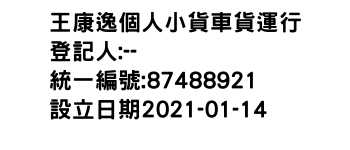 王康逸個人小貨車貨運行
登記人:--
統一編號:87488921
設立日期2021-01-14